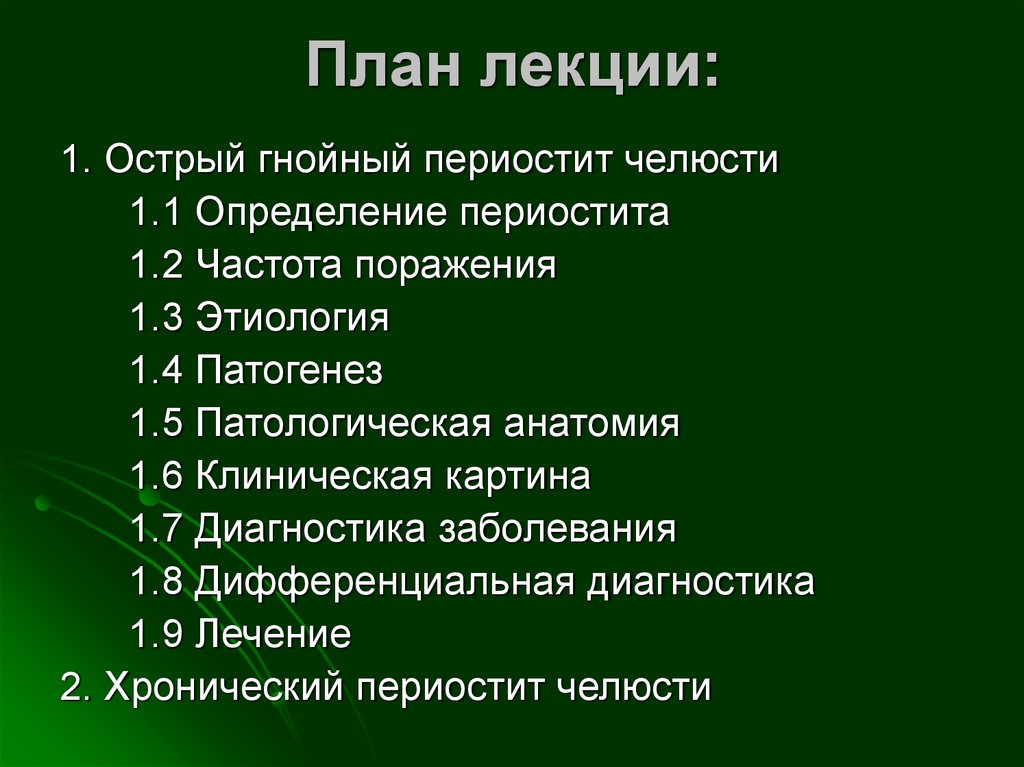 План лекции:

1. Острый гнойный периостит челюсти
1.1 Определение периостита
1.2 Частота поражения
1.3 Этиология
1.4 Патогенез
1.5 Патологическая анатомия
1.6 Клиническая картина
1.7 Диагностика заболевания
1.8 Дифференциальная диагностика
1.9 Лечение
2. Хронический периостит челюсти